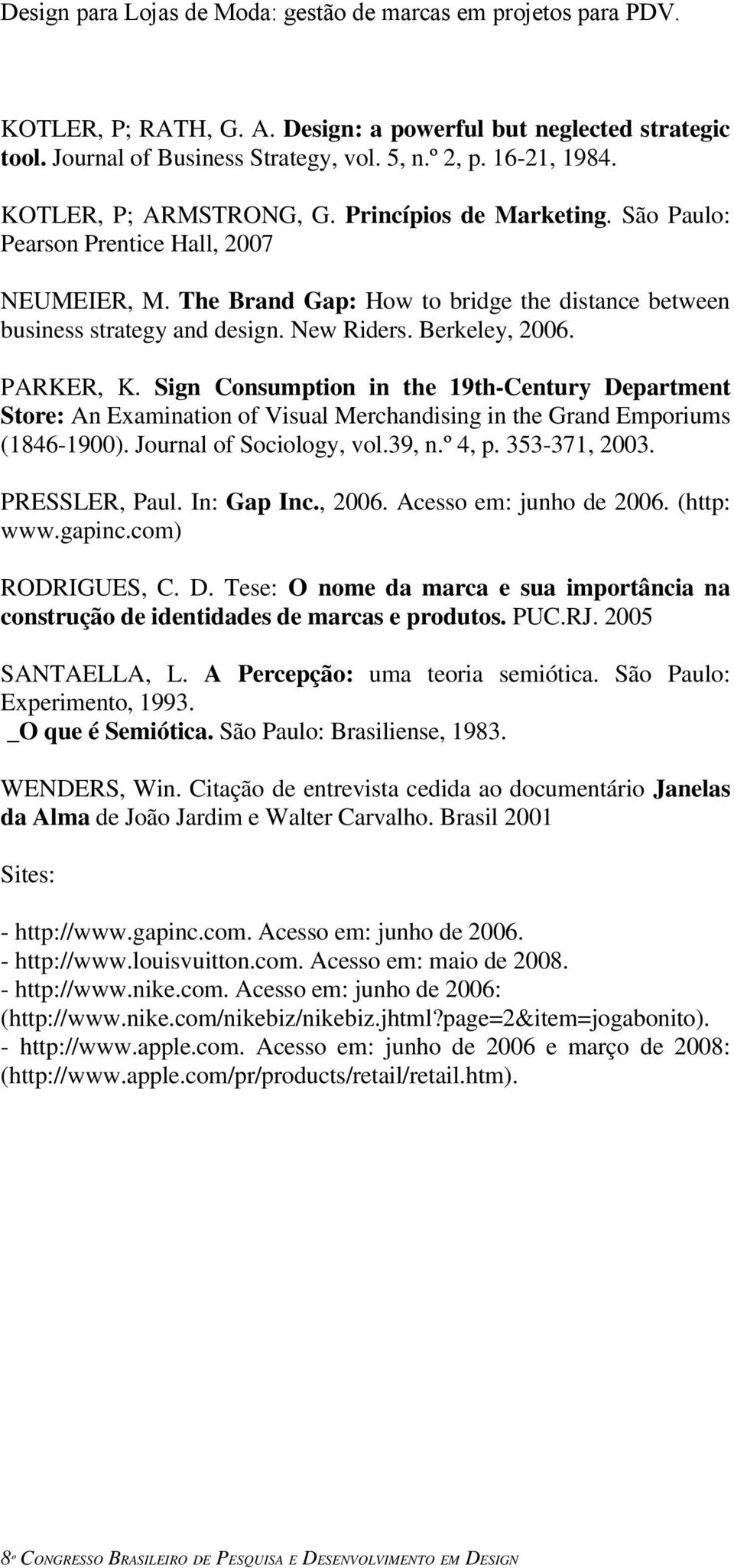 Design para Lojas de Moda: gestão de marcas em projetos para PDV.

KOTLER, P; RATH, G. A. Design: a powerful but neglected strategic tool. Journal of Business Strategy, vol. 5, n.º 2, p. 16-21, 1984.

KOTLER, P; ARMSTRONG, G. Princípios de Marketing. São Paulo: Pearson Prentice Hall, 2007

NEUMEIER, M. The Brand Gap: How to bridge the distance between business strategy and design. New Riders. Berkeley, 2006.

PARKER, K. Sign Consumption in the 19th-Century Department Store: An Examination of Visual Merchandising in the Grand Emporiums (1846-1900). Journal of Sociology, vol.39, n.º 4, p. 353-371, 2003.

PRESSLER, Paul. In: Gap Inc., 2006. Acesso em: junho de 2006. (http: www.gapinc.com)

RODRIGUES, C. D. Tese: O nome da marca e sua importância na construção de identidades de marcas e produtos. PUC.RJ. 2005

SANTAELLA, L. A Percepção: uma teoria semiótica. São Paulo: Experimento, 1993.
_O que é Semiótica. São Paulo: Brasiliense, 1983.

WENDERS, Win. Citação de entrevista cedida ao documentário Janelas da Alma de João Jardim e Walter Carvalho. Brasil 2001

Sites:

- http://www.gapinc.com. Acesso em: junho de 2006.
- http://www.louisvuitton.com. Acesso em: maio de 2008.
- http://www.nike.com. Acesso em: junho de 2006: (http://www.nike.com/nikebiz/nikebiz.jhtml?page=2&item=jogabonito).
- http://www.apple.com. Acesso em: junho de 2006 e março de 2008: (http://www.apple.com/pr/products/retail/retail.htm).

8º CONGRESSO BRASILEIRO DE PESQUISA E DESENVOLVIMENTO EM DESIGN